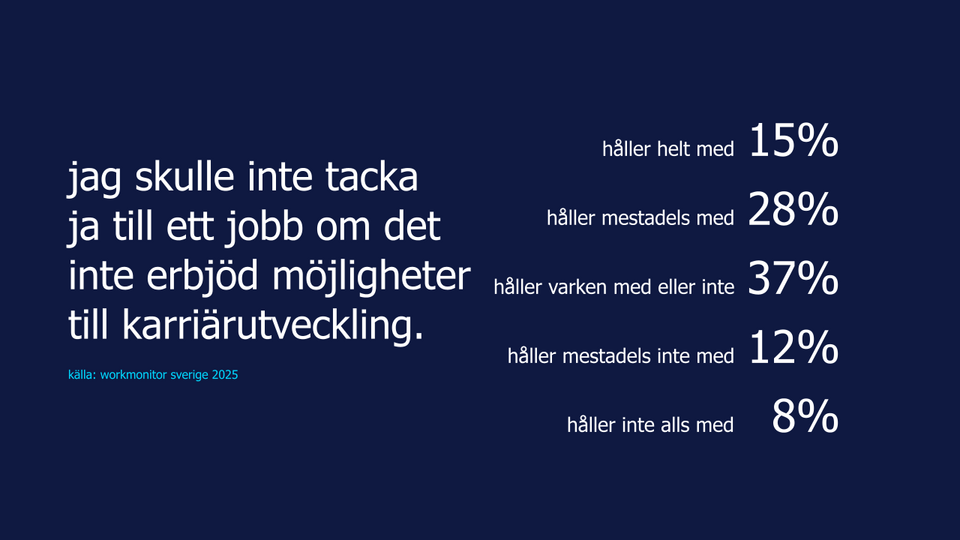 jag skulle inte tacka ja till ett jobb om det inte erbjöd möjligheter till karriärutveckling.

källa: workmonitor sverige 2025

håller helt med 15%

håller mestadels med 28%

håller varken med eller inte 37%

håller mestadels inte med 12%

håller inte alls med 8%